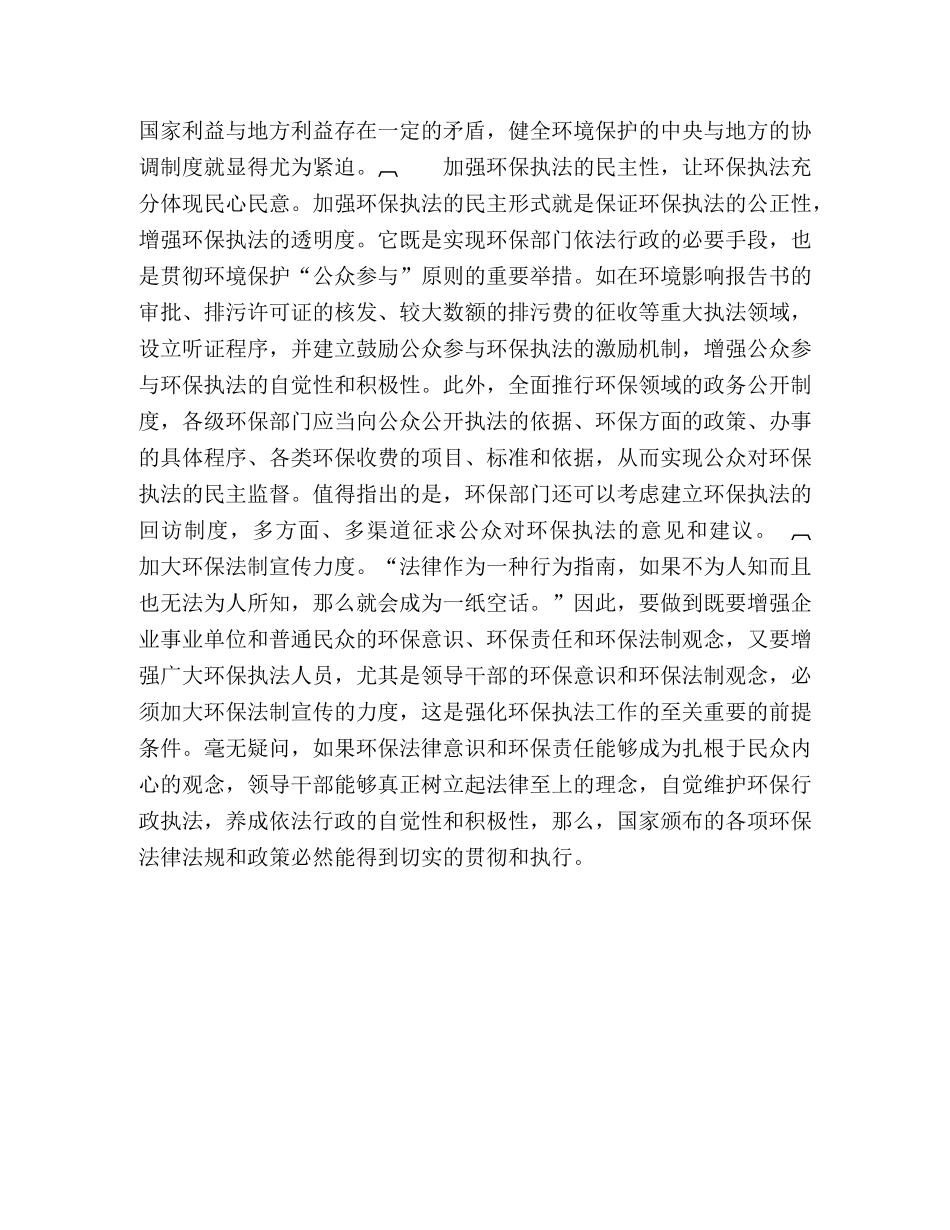 国家利益与地方利益存在一定的矛盾，健全环境保护的中央与地方的协调制度就显得尤为紧迫。

加强环保执法的民主性，让环保执法充分体现民心民意。加强环保执法的民主形式就是保证环保执法的公正性，增强环保执法的透明度。它既是实现环保部门依法行政的必要手段，也是贯彻环境保护“公众参与”原则的重要举措。如在环境影响报告书的审批、排污许可证的核发、较大数额的排污费的征收等重大执法领域，设立听证程序，并建立鼓励公众参与环保执法的激励机制，增强公众参与环保执法的自觉性和积极性。此外，全面推行环保领域的政务公开制度，各级环保部门应当向公众公开执法的依据、环保方面的政策、办事的具体程序、各类环保收费的项目、标准和依据，从而实现公众对环保执法的民主监督。值得指出的是，环保部门还可以考虑建立环保执法的回访制度，多方面、多渠道征求公众对环保执法的意见和建议。

加大环保法制宣传力度。“法律作为一种行为指南，如果不为人知而且也无法为人所知，那么就会成为一纸空话。”因此，要做到既要增强企业事业单位和普通民众的环保意识、环保责任和环保法制观念，又要增强广大环保执法人员，尤其是领导干部的环保意识和环保法制观念，必须加大环保法制宣传的力度，这是强化环保执法工作的至关重要的前提条件。毫无疑问，如果环保法律意识和环保责任能够成为扎根于民众内心的观念，领导干部能够真正树立起法律至上的理念，自觉维护环保行政执法，养成依法行政的自觉性和积极性，那么，国家颁布的各项环保法律法规和政策必然能得到切实的贯彻和执行。